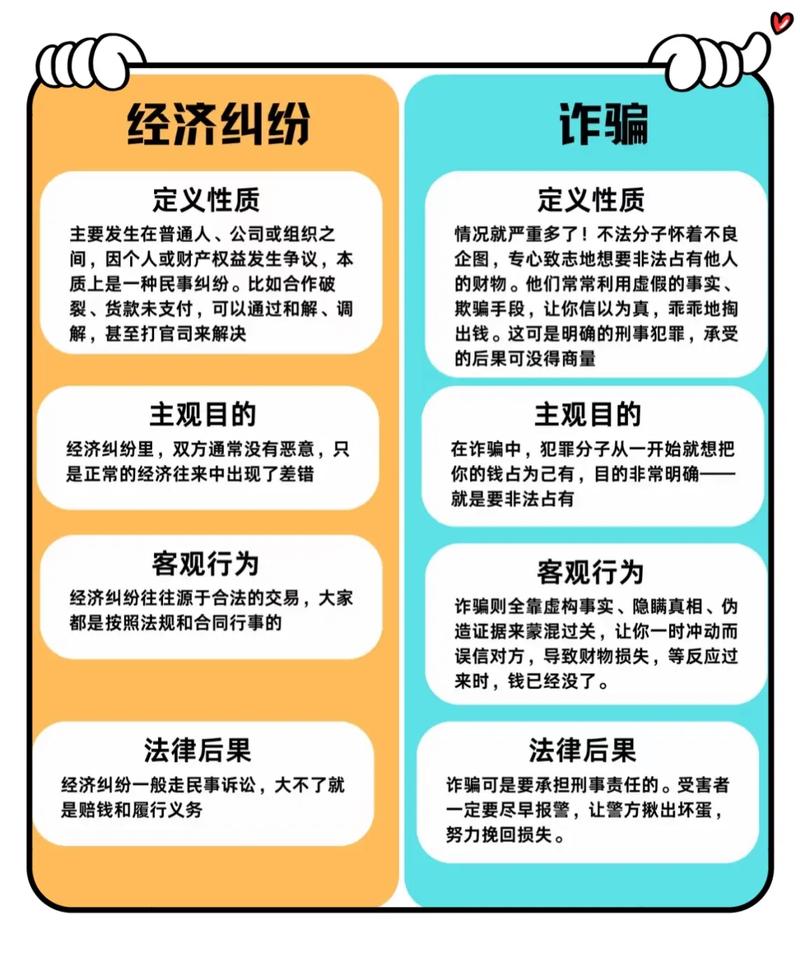 经济纠纷

定义性质

主要发生在普通人、公司或组织之间，因个人或财产权益发生争议，本质上是一种民事纠纷。比如合作破裂、货款未支付，可以通过和解、调解，甚至打官司来解决

主观目的

经济纠纷里，双方通常没有恶意，只是正常的经济往来中出现了差错

客观行为

经济纠纷往往源于合法的交易，大家都是按照法规和合同行事的

法律后果

经济纠纷一般走民事诉讼，大不了就是赔钱和履行义务

诈骗

定义性质

情况就严重多了！不法分子怀着不良企图，专心致志地想要非法占有他人的财物。他们常常利用虚假的事实、欺骗手段，让你信以为真，乖乖地掏出钱。这可是明确的刑事犯罪，承受的后果可没得商量

主观目的

在诈骗中，犯罪分子从一开始就想把你的钱占为己有，目的非常明确——就是要非法占有

客观行为

诈骗则全靠虚构事实、隐瞒真相、伪造证据来蒙混过关，让你一时冲动而误信对方，导致财物损失，等反应过来时，钱已经没了。

法律后果

诈骗可是要承担刑事责任的。受害者一定要尽早报警，让警方揪出坏蛋，努力挽回损失。